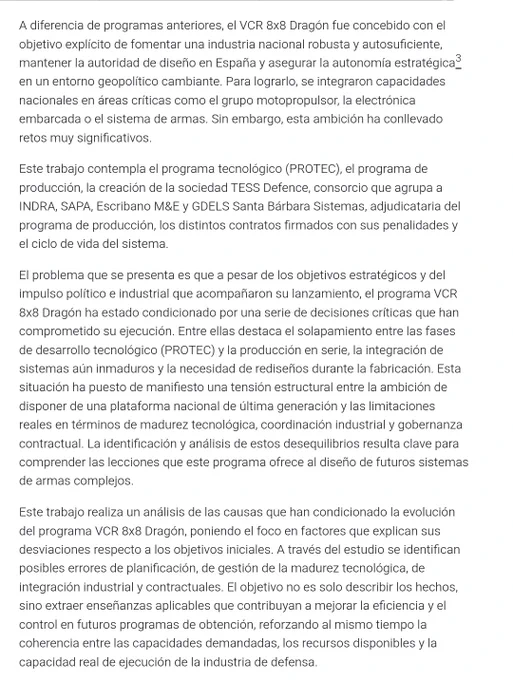 A diferencia de programas anteriores, el VCR 8x8 Dragón fue concebido con el objetivo explícito de fomentar una industria nacional robusta y autosuficiente, mantener la autoridad de diseño en España y asegurar la autonomía estratégica$^{3}$ en un entorno geopolítico cambiante. Para lograrlo, se integraron capacidades nacionales en áreas críticas como el grupo motopropulsor, la electrónica embarcada o el sistema de armas. Sin embargo, esta ambición ha conllevado retos muy significativos.

Este trabajo contempla el programa tecnológico (PROTEC), el programa de producción, la creación de la sociedad TESS Defence, consorcio que agrupa a INDRA, SAPA, Escribano M&E y GDELS Santa Bárbara Sistemas, adjudicataria del programa de producción, los distintos contratos firmados con sus penalidades y el ciclo de vida del sistema.

El problema que se presenta es que a pesar de los objetivos estratégicos y del impulso político e industrial que acompañaron su lanzamiento, el programa VCR 8x8 Dragón ha estado condicionado por una serie de decisiones críticas que han comprometido su ejecución. Entre ellas destaca el solapamiento entre las fases de desarrollo tecnológico (PROTEC) y la producción en serie, la integración de sistemas aún inmaduros y la necesidad de rediseños durante la fabricación. Esta situación ha puesto de manifiesto una tensión estructural entre la ambición de disponer de una plataforma nacional de última generación y las limitaciones reales en términos de madurez tecnológica, coordinación industrial y gobernanza contractual. La identificación y análisis de estos desequilibrios resulta clave para comprender las lecciones que este programa ofrece al diseño de futuros sistemas de armas complejos.

Este trabajo realiza un análisis de las causas que han condicionado la evolución del programa VCR 8x8 Dragón, poniendo el foco en factores que explican sus desviaciones respecto a los objetivos iniciales. A través del estudio se identifican posibles errores de planificación, de gestión de la madurez tecnológica, de integración industrial y contractuales. El objetivo no es solo describir los hechos, sino extraer enseñanzas aplicables que contribuyan a mejorar la eficiencia y el control en futuros programas de obtención, reforzando al mismo tiempo la coherencia entre las capacidades demandadas, los recursos disponibles y la capacidad real de ejecución de la industria de defensa.